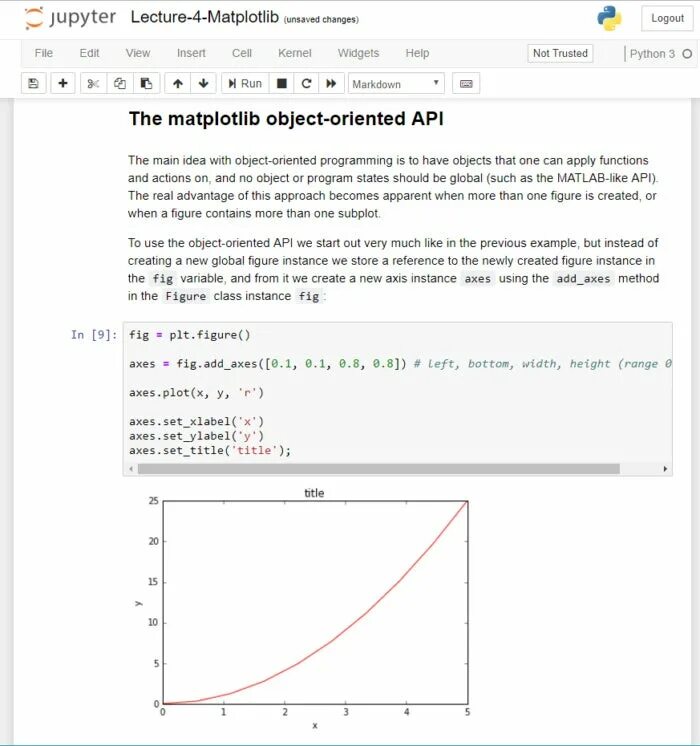 jupyter Lecture-4-Matplotlib (unsaved changes)

Logout

File Edit View Insert Cell Kernel Widgets Help

Not Trusted

Python 3

Run

Markdown

The matplotlib object-oriented API

The main idea with object-oriented programming is to have objects that one can apply functions and actions on, and no object or program states should be global (such as the MATLAB-like API). The real advantage of this approach becomes apparent when more than one figure is created, or when a figure contains more than one subplot.

To use the object-oriented API we start out very much like in the previous example, but instead of creating a new global figure instance we store a reference to the newly created figure instance in the fig variable, and from it we create a new axis instance axes using the add_axes method in the Figure class instance fig :

In [9]: fig = plt.figure()

axes = fig.add_axes([0.1, 0.1, 0.8, 0.8]) # left, bottom, width, height (range 0

axes.plot(x, y, 'r')

axes.set_xlabel('x')
axes.set_ylabel('y')
axes.set_title('title');

title

25
20
15
10
5
0

y

0 1 2 3 4 5

x